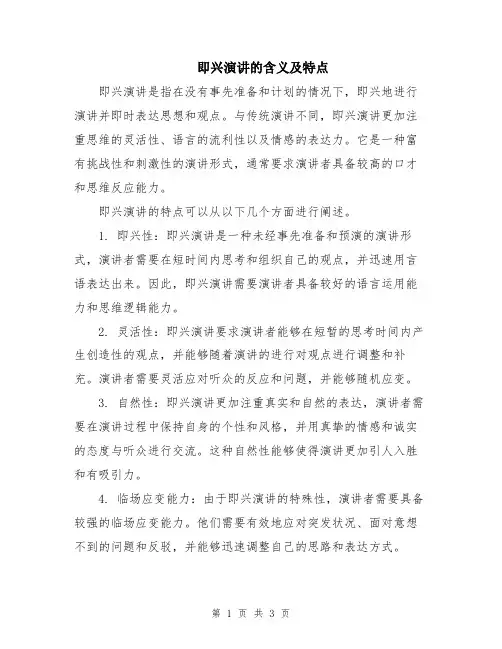 即兴演讲的含义及特点

即兴演讲是指在没有事先准备和计划的情况下，即兴地进行演讲并即时表达思想和观点。与传统演讲不同，即兴演讲更加注重思维的灵活性、语言的流利性以及情感的表达力。它是一种富有挑战性和刺激性的演讲形式，通常要求演讲者具备较高的口才和思维反应能力。

即兴演讲的特点可以从以下几个方面进行阐述。

1. 即兴性：即兴演讲是一种未经事先准备和预演的演讲形式，演讲者需要在短时间内思考和组织自己的观点，并迅速用言语表达出来。因此，即兴演讲需要演讲者具备较好的语言运用能力和思维逻辑能力。

2. 灵活性：即兴演讲要求演讲者能够在短暂的思考时间内产生创造性的观点，并能够随着演讲的进行对观点进行调整和补充。演讲者需要灵活应对听众的反应和问题，并能够随机应变。

3. 自然性：即兴演讲更加注重真实和自然的表达，演讲者需要在演讲过程中保持自身的个性和风格，并用真挚的情感和诚实的态度与听众进行交流。这种自然性能够使得演讲更加引人入胜和有吸引力。

4. 临场应变能力：由于即兴演讲的特殊性，演讲者需要具备较强的临场应变能力。他们需要有效地应对突发状况、面对意想不到的问题和反驳，并能够迅速调整自己的思路和表达方式。

第 1 页 共 3 页